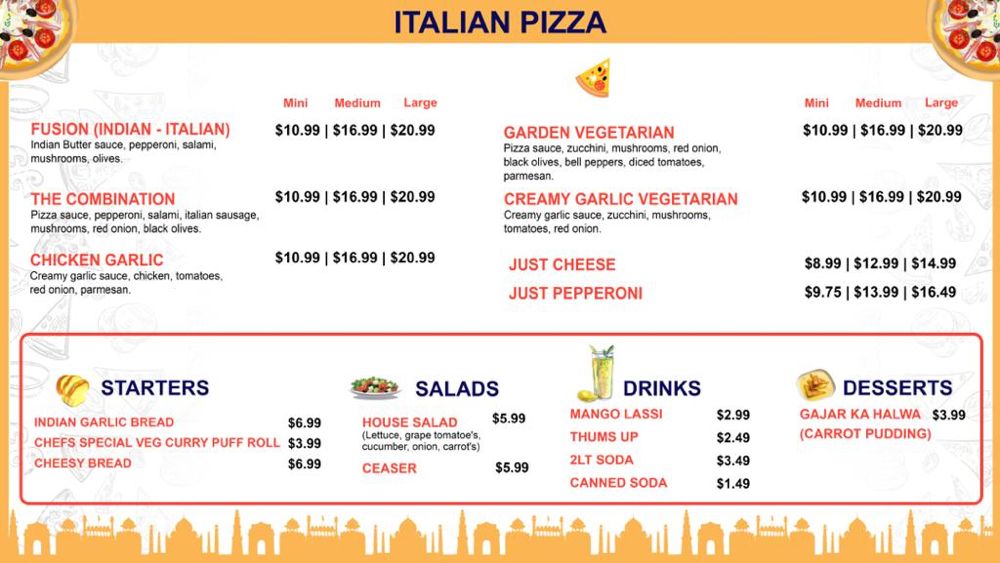 ITALIAN PIZZA

Mini Medium Large

FUSION (INDIAN - ITALIAN) $10.99 | $16.99 | $20.99
Indian Butter sauce, pepperoni, salami, mushrooms, olives.

THE COMBINATION $10.99 | $16.99 | $20.99
Pizza sauce, pepperoni, salami, italian sausage, mushrooms, red onion, black olives.

CHICKEN GARLIC $10.99 | $16.99 | $20.99
Creamy garlic sauce, chicken, tomatoes, red onion, parmesan.

Mini Medium Large

GARDEN VEGETARIAN $10.99 | $16.99 | $20.99
Pizza sauce, zucchini, mushrooms, red onion, black olives, bell peppers, diced tomatoes, parmesan.

CREAMY GARLIC VEGETARIAN $10.99 | $16.99 | $20.99
Creamy garlic sauce, zucchini, mushrooms, tomatoes, red onion.

JUST CHEESE $8.99 | $12.99 | $14.99

JUST PEPPERONI $9.75 | $13.99 | $16.49

STARTERS

INDIAN GARLIC BREAD $6.99
CHEFS SPECIAL VEG CURRY PUFF ROLL $3.99
CHEESY BREAD $6.99

SALADS

HOUSE SALAD $5.99
(Lettuce, grape tomatoe's, cucumber, onion, carrot's)
CEASER $5.99

DRINKS

MANGO LASSI $2.99
THUMS UP $2.49
2LT SODA $3.49
CANNED SODA $1.49

DESSERTS

GAJAR KA HALWA $3.99
(CARROT PUDDING)